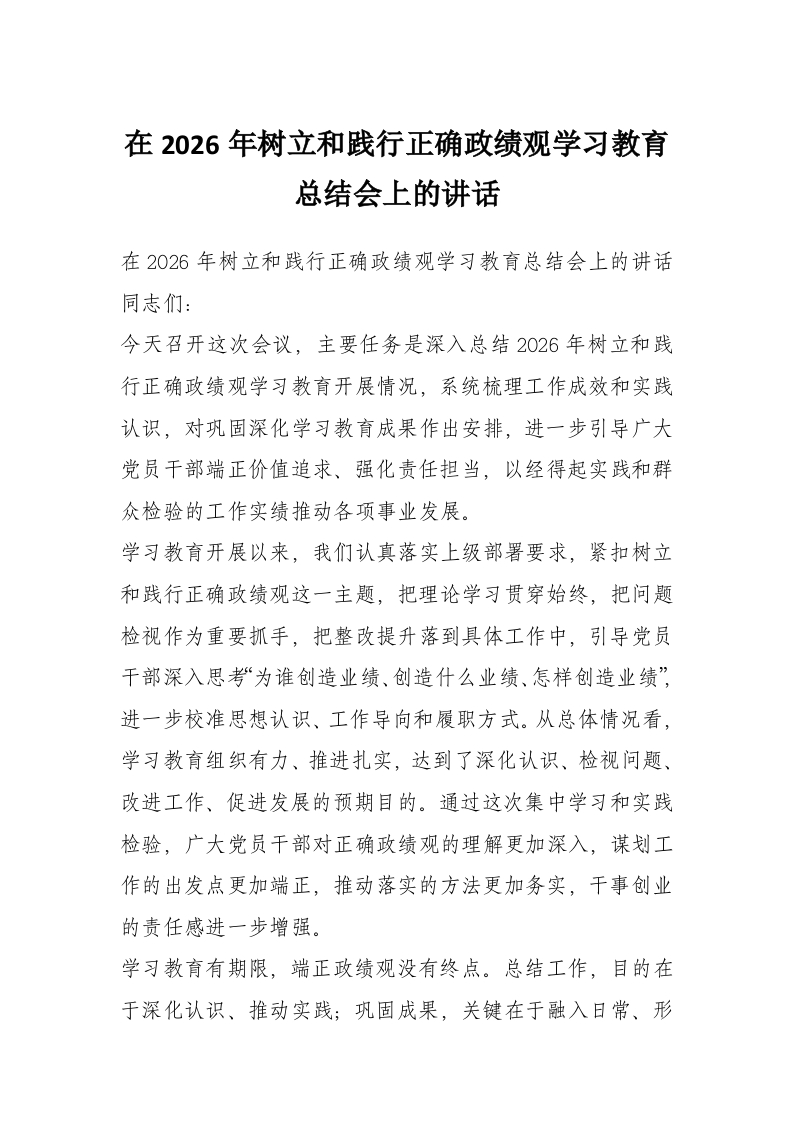 在 2026 年树立和践行正确政绩观学习教育总结会上的讲话

在 2026 年树立和践行正确政绩观学习教育总结会上的讲话
同志们：

今天召开这次会议，主要任务是深入总结 2026 年树立和践行正确政绩观学习教育开展情况，系统梳理工作成效和实践认识，对巩固深化学习教育成果作出安排，进一步引导广大党员干部端正价值追求、强化责任担当，以经得起实践和群众检验的工作实绩推动各项事业发展。

学习教育开展以来，我们认真落实上级部署要求，紧扣树立和践行正确政绩观这一主题，把理论学习贯穿始终，把问题检视作为重要抓手，把整改提升落到具体工作中，引导党员干部深入思考“为谁创造业绩、创造什么业绩、怎样创造业绩”，进一步校准思想认识、工作导向和履职方式。从总体情况看，学习教育组织有力、推进扎实，达到了深化认识、检视问题、改进工作、促进发展的预期目的。通过这次集中学习和实践检验，广大党员干部对正确政绩观的理解更加深入，谋划工作的出发点更加端正，推动落实的方法更加务实，干事创业的责任感进一步增强。

学习教育有期限，端正政绩观没有终点。总结工作，目的在于深化认识、推动实践；巩固成果，关键在于融入日常、形